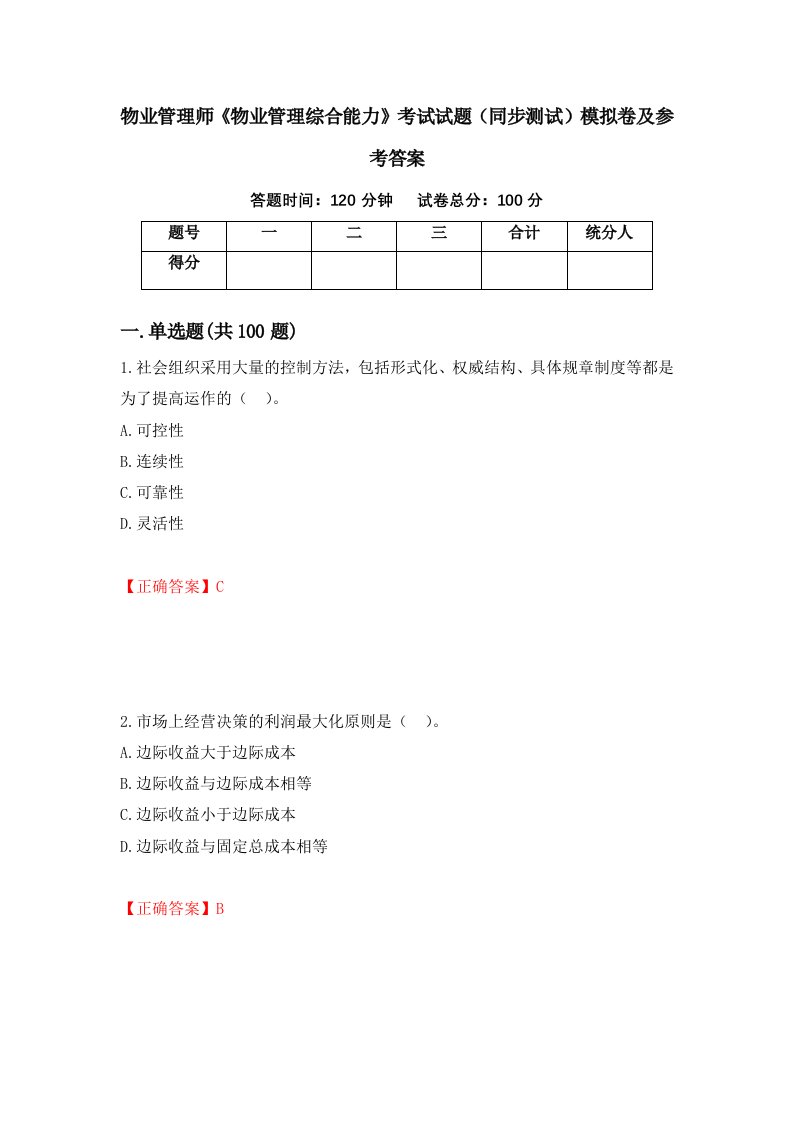 物业管理师《物业管理综合能力》考试试题（同步测试）模拟卷及参考答案

答题时间：120 分钟　　试卷总分：100 分

| 题号 | 一 | 二 | 三 | 合计 | 统分人 |
|---|---|---|---|---|---|
| 得分 | | | | | |

一.单选题(共 100 题)

1.社会组织采用大量的控制方法，包括形式化、权威结构、具体规章制度等都是为了提高运作的（　）。
A.可控性
B.连续性
C.可靠性
D.灵活性

【正确答案】C

2.市场上经营决策的利润最大化原则是（　）。
A.边际收益大于边际成本
B.边际收益与边际成本相等
C.边际收益小于边际成本
D.边际收益与固定总成本相等

【正确答案】B